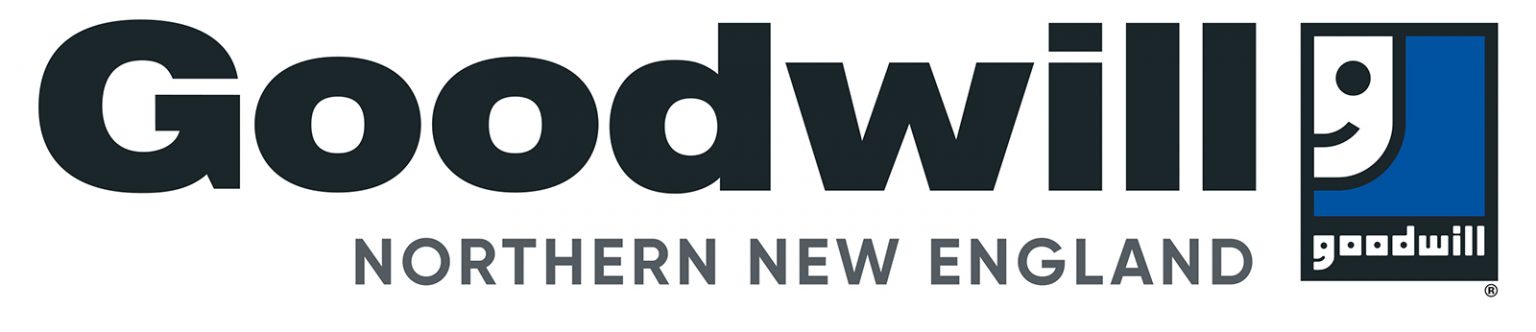 Goodwill
NORTHERN NEW ENGLAND
goodwill
®